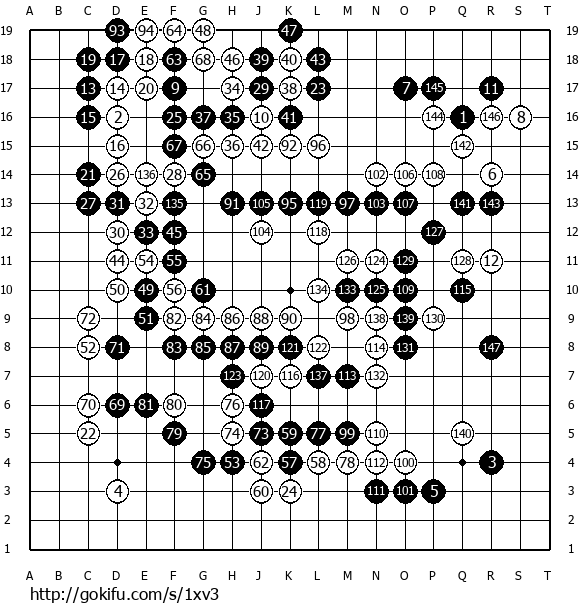 A B C D E F G H J K L M N O P Q R S T

19 93 94 64 48 47 19
18 19 17 18 63 68 46 39 40 43 18
17 13 14 20 9 34 29 38 23 7 145 11 17
16 15 2 25 37 35 10 41 144 1 146 8 16
15 16 67 66 36 42 92 96 142 15
14 21 26 136 28 65 102 106 108 6 14
13 27 31 32 135 91 105 95 119 97 103 107 141 143 13
12 30 33 45 104 118 127 12
11 44 54 55 126 124 129 128 12 11
10 50 49 56 61 134 133 125 109 115 10
9 72 51 82 84 86 88 90 98 138 139 130 9
8 52 71 83 85 87 89 121 122 114 131 147 8
7 123 120 116 137 113 132 7
6 70 69 81 80 76 117 6
5 22 79 74 73 59 77 99 110 140 5
4 75 53 62 57 58 78 112 100 3 4
3 4 60 24 111 101 5 3
2 2
1 1

A B C D E F G H J K L M N O P Q R S T

http://gokifu.com/s/1xv3